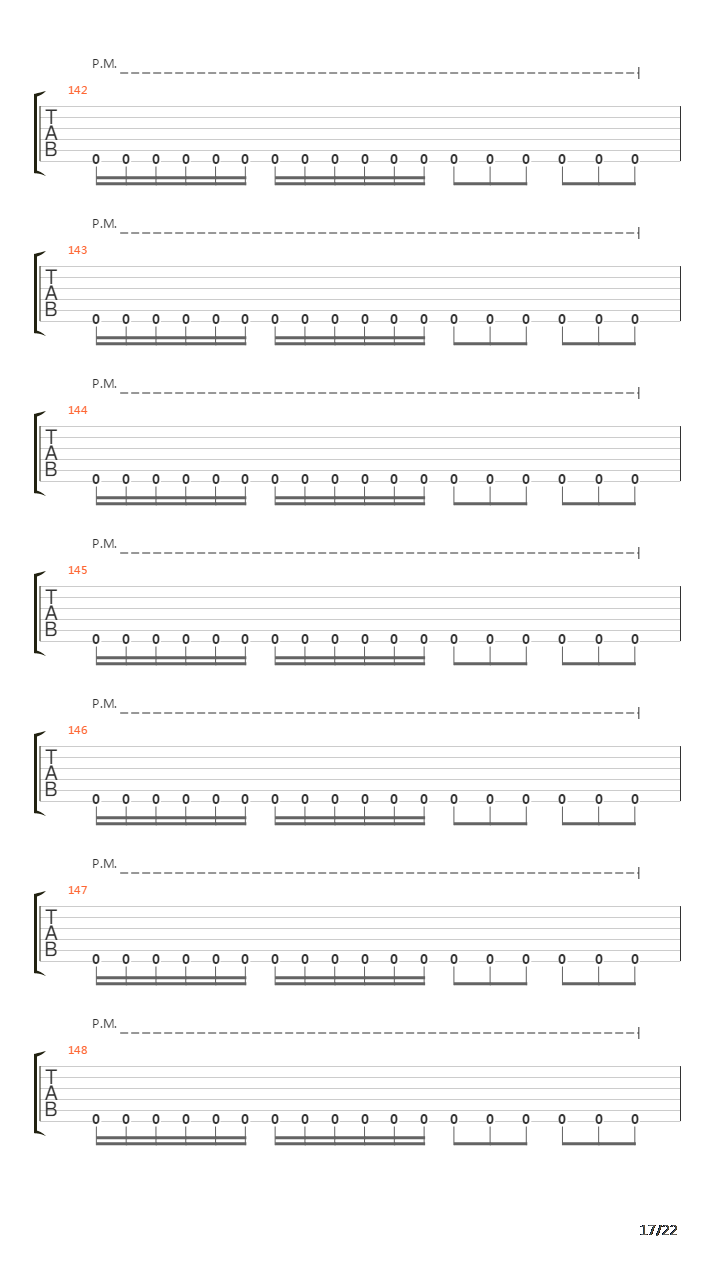 P.M.

142

T
A
B

0 0 0 0 0 0 0 0 0 0 0 0 0 0 0 0 0 0

P.M.

143

T
A
B

0 0 0 0 0 0 0 0 0 0 0 0 0 0 0 0 0 0

P.M.

144

T
A
B

0 0 0 0 0 0 0 0 0 0 0 0 0 0 0 0 0 0

P.M.

145

T
A
B

0 0 0 0 0 0 0 0 0 0 0 0 0 0 0 0 0 0

P.M.

146

T
A
B

0 0 0 0 0 0 0 0 0 0 0 0 0 0 0 0 0 0

P.M.

147

T
A
B

0 0 0 0 0 0 0 0 0 0 0 0 0 0 0 0 0 0

P.M.

148

T
A
B

0 0 0 0 0 0 0 0 0 0 0 0 0 0 0 0 0 0

17/22